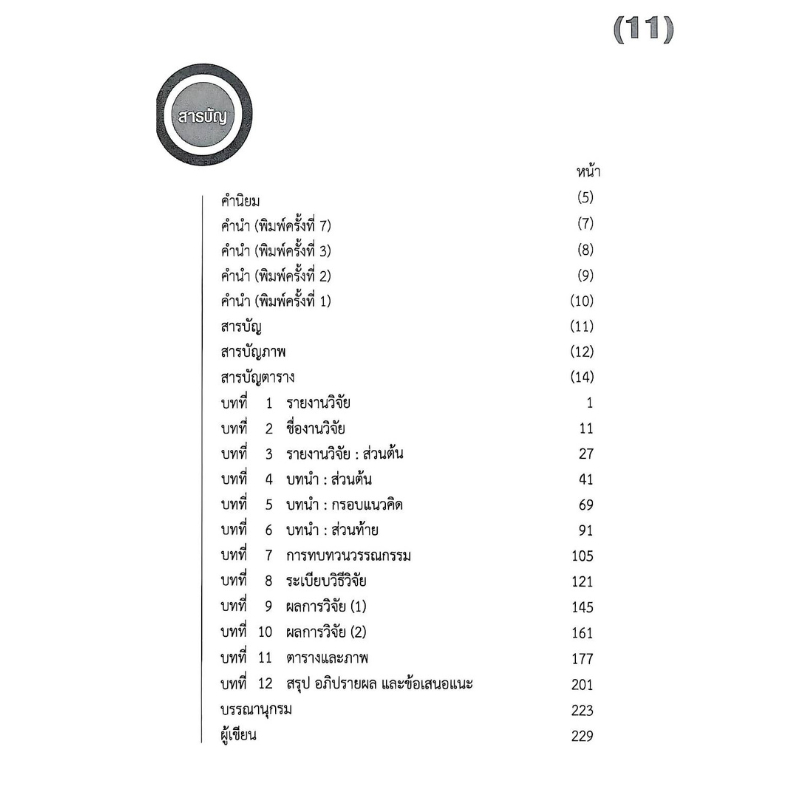 (11)

สารบัญ

หน้า

คำนิยม (5)
คำนำ (พิมพ์ครั้งที่ 7) (7)
คำนำ (พิมพ์ครั้งที่ 3) (8)
คำนำ (พิมพ์ครั้งที่ 2) (9)
คำนำ (พิมพ์ครั้งที่ 1) (10)
สารบัญ (11)
สารบัญภาพ (12)
สารบัญตาราง (14)
บทที่ 1 รายงานวิจัย 1
บทที่ 2 ชื่องานวิจัย 11
บทที่ 3 รายงานวิจัย : ส่วนต้น 27
บทที่ 4 บทนำ : ส่วนต้น 41
บทที่ 5 บทนำ : กรอบแนวคิด 69
บทที่ 6 บทนำ : ส่วนท้าย 91
บทที่ 7 การทบทวนวรรณกรรม 105
บทที่ 8 ระเบียบวิธีวิจัย 121
บทที่ 9 ผลการวิจัย (1) 145
บทที่ 10 ผลการวิจัย (2) 161
บทที่ 11 ตารางและภาพ 177
บทที่ 12 สรุป อภิปรายผล และข้อเสนอแนะ 201
บรรณานุกรม 223
ผู้เขียน 229